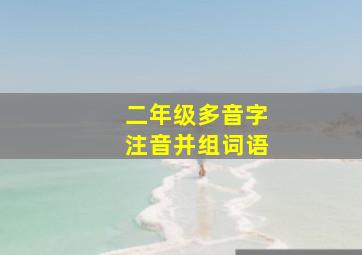 二年级多音字
注音并组词语